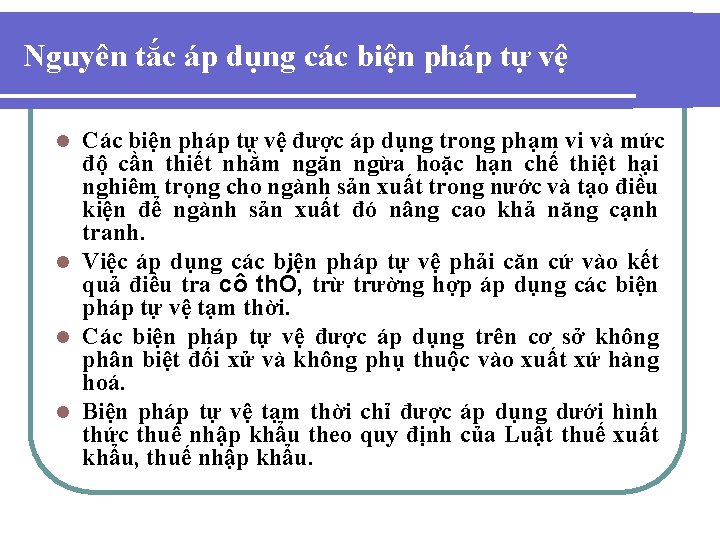 Nguyên tắc áp dụng các biện pháp tự vệ

Các biện pháp tự vệ được áp dụng trong phạm vi và mức độ cần thiết nhằm ngăn ngừa hoặc hạn chế thiệt hại nghiêm trọng cho ngành sản xuất trong nước và tạo điều kiện để ngành sản xuất đó nâng cao khả năng cạnh tranh.

Việc áp dụng các biện pháp tự vệ phải căn cứ vào kết quả điều tra cô thÓ, trừ trường hợp áp dụng các biện pháp tự vệ tạm thời.

Các biện pháp tự vệ được áp dụng trên cơ sở không phân biệt đối xử và không phụ thuộc vào xuất xứ hàng hoá.

Biện pháp tự vệ tạm thời chỉ được áp dụng dưới hình thức thuế nhập khẩu theo quy định của Luật thuế xuất khẩu, thuế nhập khẩu.